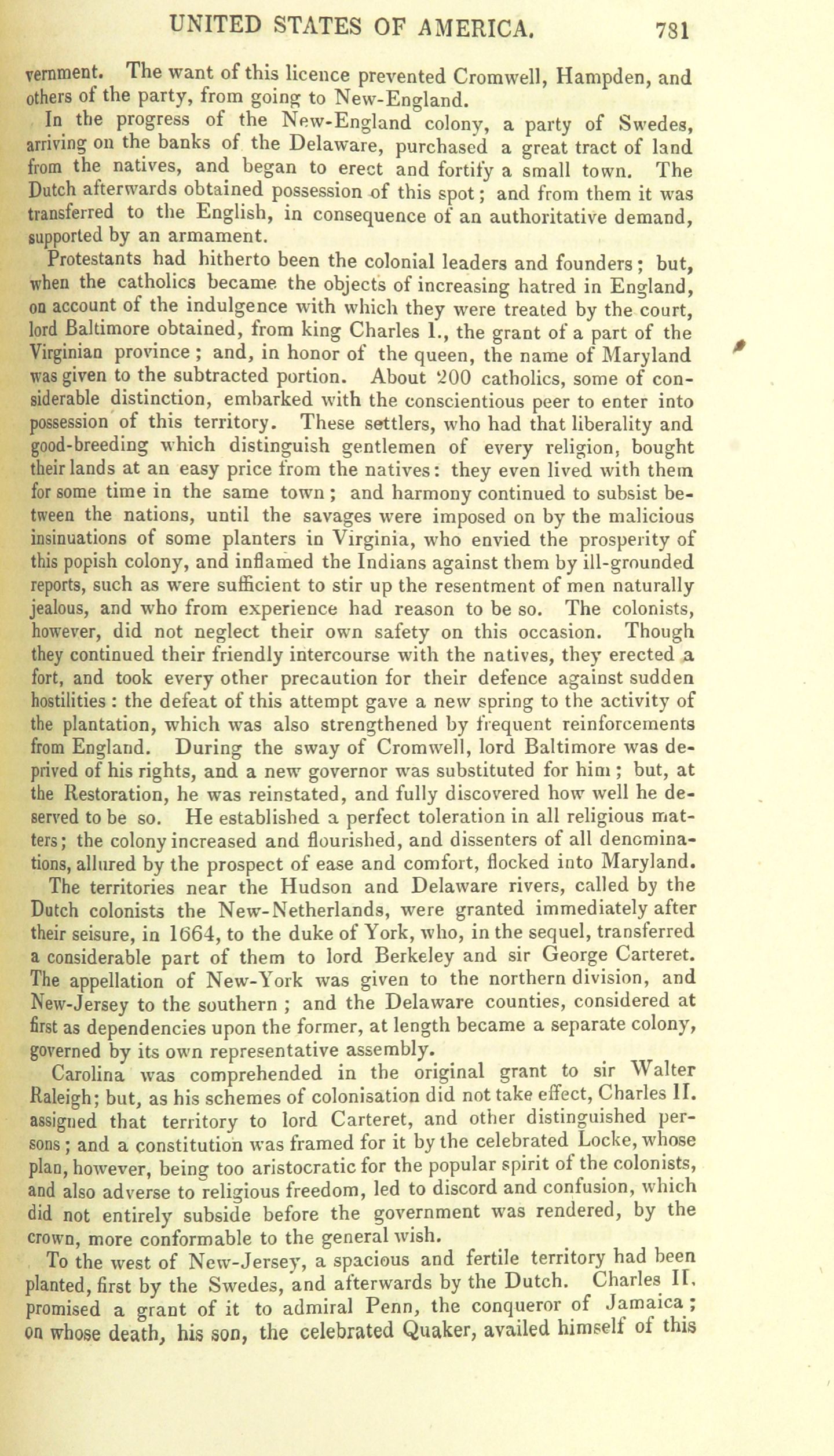 UNITED STATES OF AMERICA. 781

vernment. The want of this licence prevented Cromwell, Hampden, and others of the party, from going to New-England.

In the progress of the New-England colony, a party of Swedes, arriving on the banks of the Delaware, purchased a great tract of land from the natives, and began to erect and fortify a small town. The Dutch afterwards obtained possession of this spot; and from them it was transferred to the English, in consequence of an authoritative demand, supported by an armament.

Protestants had hitherto been the colonial leaders and founders; but, when the catholics became the objects of increasing hatred in England, on account of the indulgence with which they were treated by the court, lord Baltimore obtained, from king Charles I., the grant of a part of the Virginian province; and, in honor of the queen, the name of Maryland was given to the subtracted portion. About 200 catholics, some of considerable distinction, embarked with the conscientious peer to enter into possession of this territory. These settlers, who had that liberality and good-breeding which distinguish gentlemen of every religion, bought their lands at an easy price from the natives: they even lived with them for some time in the same town; and harmony continued to subsist between the nations, until the savages were imposed on by the malicious insinuations of some planters in Virginia, who envied the prosperity of this popish colony, and inflamed the Indians against them by ill-grounded reports, such as were sufficient to stir up the resentment of men naturally jealous, and who from experience had reason to be so. The colonists, however, did not neglect their own safety on this occasion. Though they continued their friendly intercourse with the natives, they erected a fort, and took every other precaution for their defence against sudden hostilities: the defeat of this attempt gave a new spring to the activity of the plantation, which was also strengthened by frequent reinforcements from England. During the sway of Cromwell, lord Baltimore was deprived of his rights, and a new governor was substituted for him; but, at the Restoration, he was reinstated, and fully discovered how well he deserved to be so. He established a perfect toleration in all religious matters; the colony increased and flourished, and dissenters of all denominations, allured by the prospect of ease and comfort, flocked into Maryland.

The territories near the Hudson and Delaware rivers, called by the Dutch colonists the New-Netherlands, were granted immediately after their seisure, in 1664, to the duke of York, who, in the sequel, transferred a considerable part of them to lord Berkeley and sir George Carteret. The appellation of New-York was given to the northern division, and New-Jersey to the southern; and the Delaware counties, considered at first as dependencies upon the former, at length became a separate colony, governed by its own representative assembly.

Carolina was comprehended in the original grant to sir Walter Raleigh; but, as his schemes of colonisation did not take effect, Charles II. assigned that territory to lord Carteret, and other distinguished persons; and a constitution was framed for it by the celebrated Locke, whose plan, however, being too aristocratic for the popular spirit of the colonists, and also adverse to religious freedom, led to discord and confusion, which did not entirely subside before the government was rendered, by the crown, more conformable to the general wish.

To the west of New-Jersey, a spacious and fertile territory had been planted, first by the Swedes, and afterwards by the Dutch. Charles II. promised a grant of it to admiral Penn, the conqueror of Jamaica; on whose death, his son, the celebrated Quaker, availed himself of this